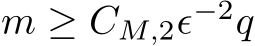 $m \geq C_{M,2}\epsilon^{-2}q$